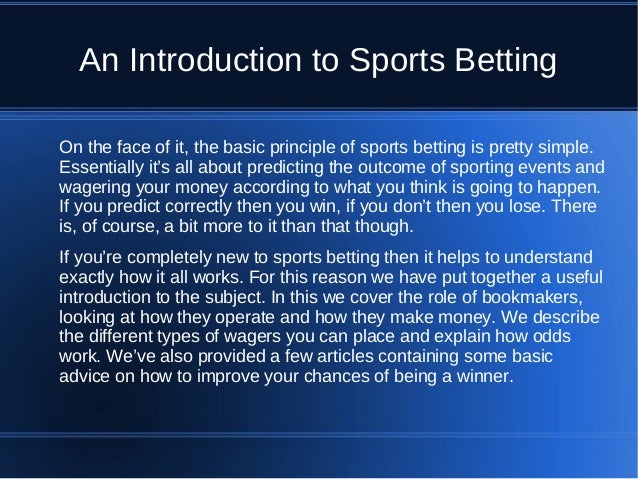 An Introduction to Sports Betting

On the face of it, the basic principle of sports betting is pretty simple. Essentially it's all about predicting the outcome of sporting events and wagering your money according to what you think is going to happen. If you predict correctly then you win, if you don't then you lose. There is, of course, a bit more to it than that though.

If you're completely new to sports betting then it helps to understand exactly how it all works. For this reason we have put together a useful introduction to the subject. In this we cover the role of bookmakers, looking at how they operate and how they make money. We describe the different types of wagers you can place and explain how odds work. We've also provided a few articles containing some basic advice on how to improve your chances of being a winner.